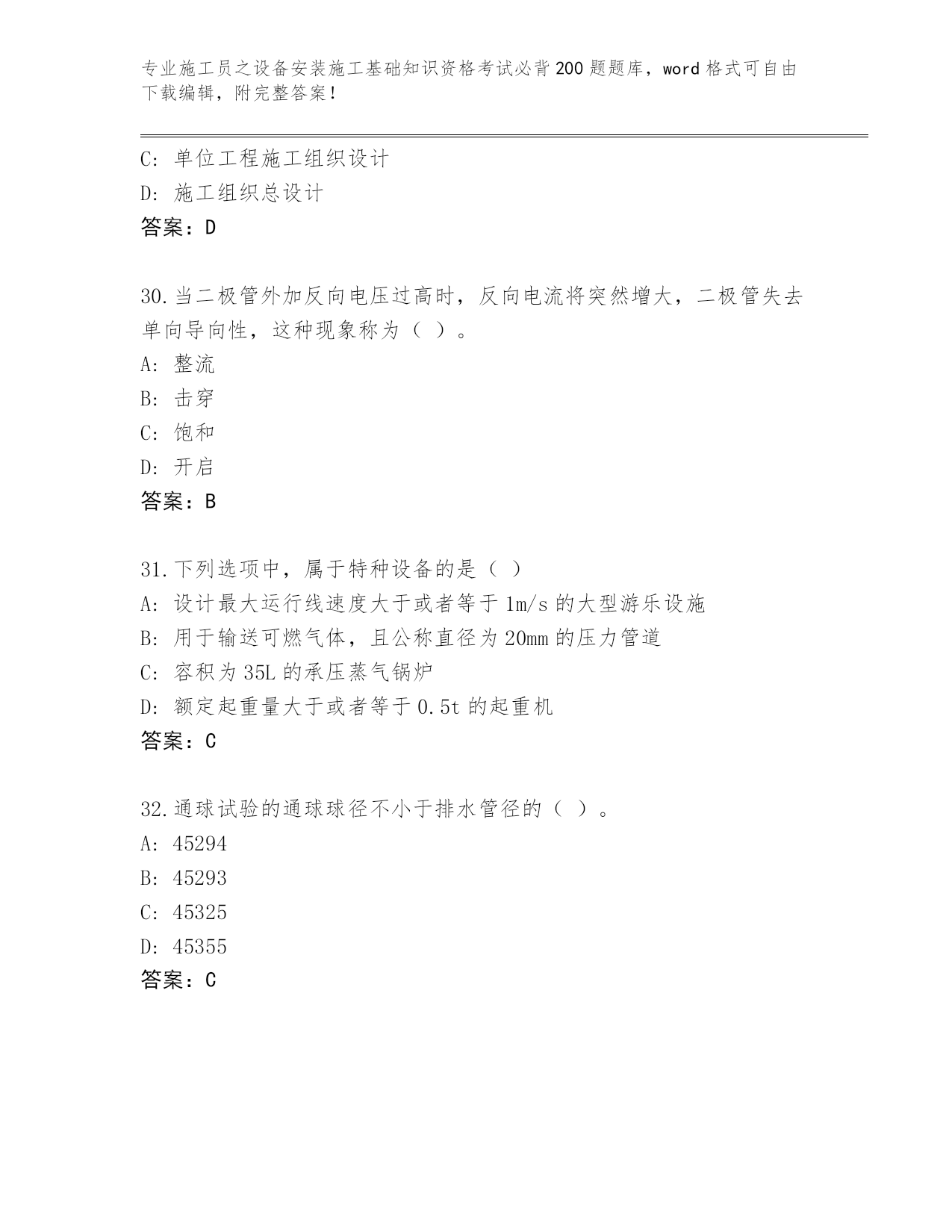 专业施工员之设备安装施工基础知识资格考试必背200题题库，word格式可自由下载编辑，附完整答案！

C: 单位工程施工组织设计
D: 施工组织总设计
答案：D

30.当二极管外加反向电压过高时，反向电流将突然增大，二极管失去单向导向性，这种现象称为（ ）。
A: 整流
B: 击穿
C: 饱和
D: 开启
答案：B

31.下列选项中，属于特种设备的是（ ）
A: 设计最大运行线速度大于或者等于1m/s的大型游乐设施
B: 用于输送可燃气体，且公称直径为20mm的压力管道
C: 容积为35L的承压蒸气锅炉
D: 额定起重量大于或者等于0.5t的起重机
答案：C

32.通球试验的通球球径不小于排水管径的（ ）。
A: 45294
B: 45293
C: 45325
D: 45355
答案：C